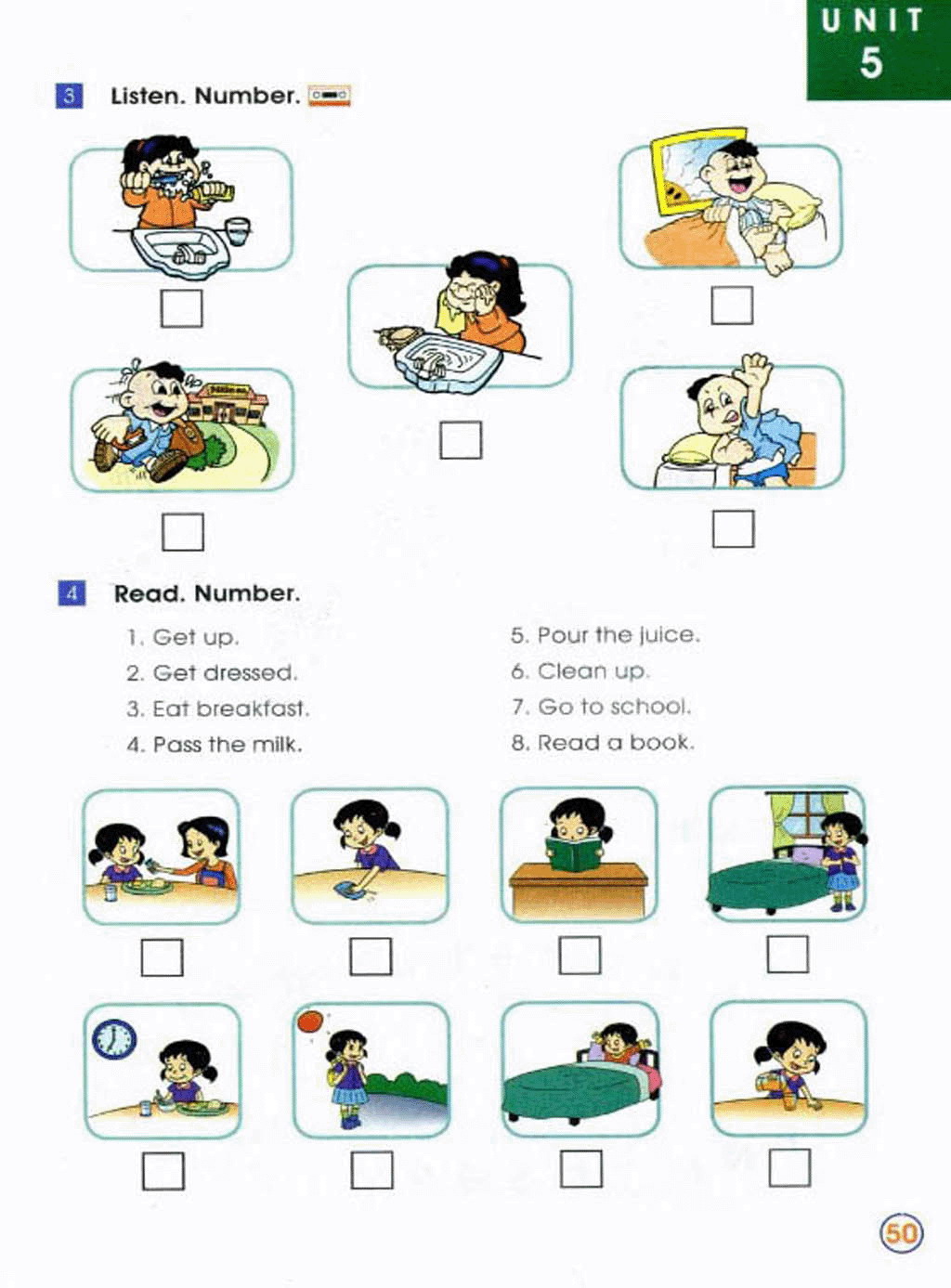 UNIT
5

3 Listen. Number.

4 Read. Number.

1. Get up.
2. Get dressed.
3. Eat breakfast.
4. Pass the milk.

5. Pour the juice.
6. Clean up.
7. Go to school.
8. Read a book.

50